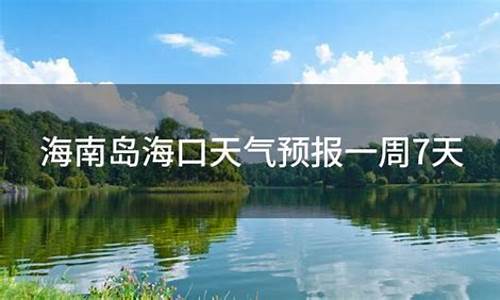 海南岛海口天气预报一周7天